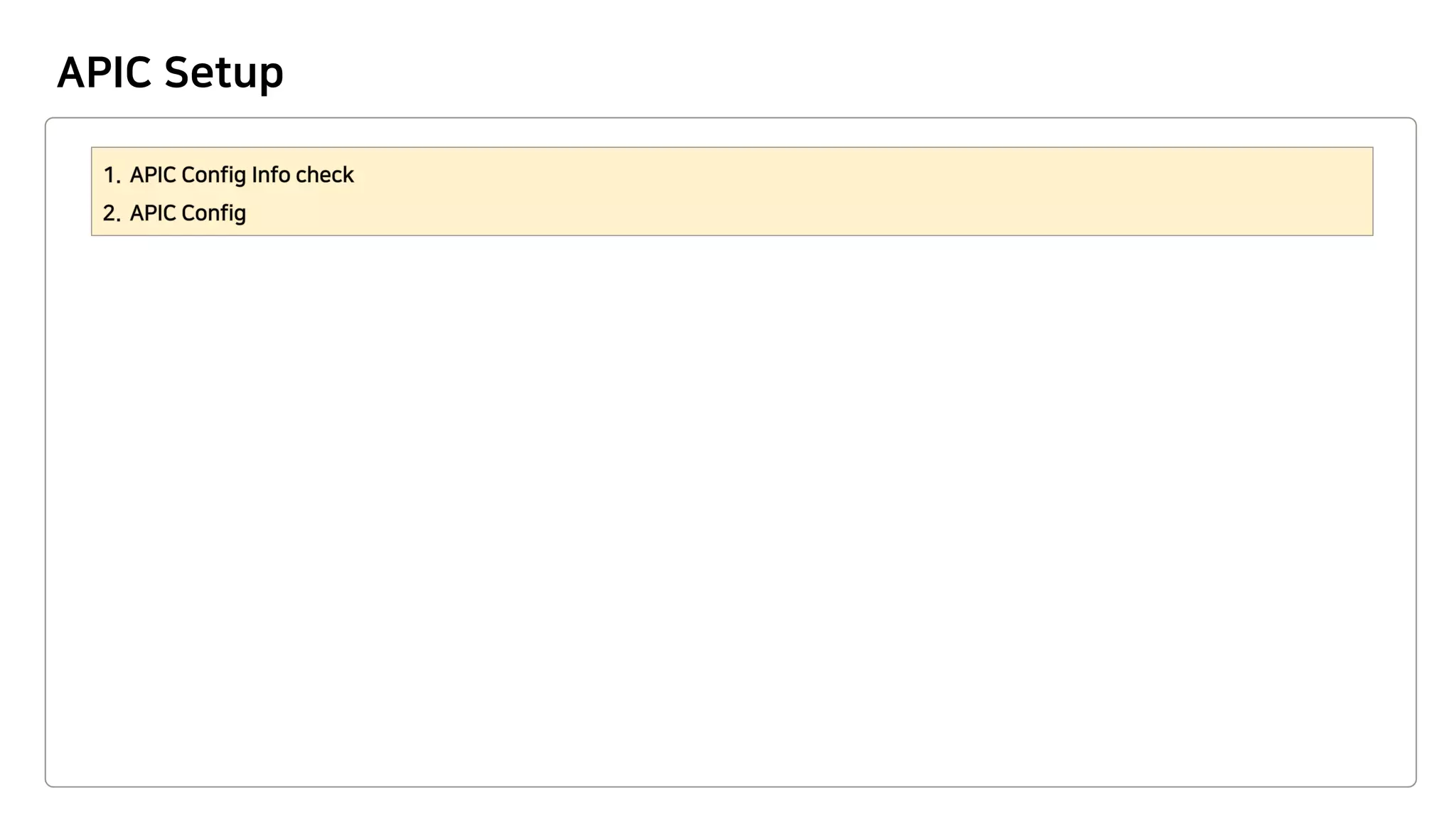 APIC Setup

1. APIC Config Info check
2. APIC Config